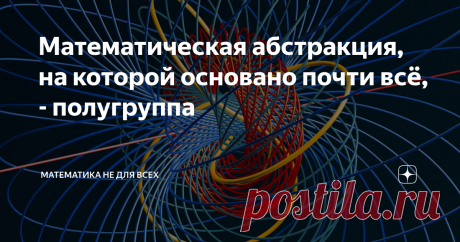 Математическая абстракция, на которой основано почти всё, - полугруппа

МАТЕМАТИКА НЕ ДЛЯ ВСЕХ

postila.ru